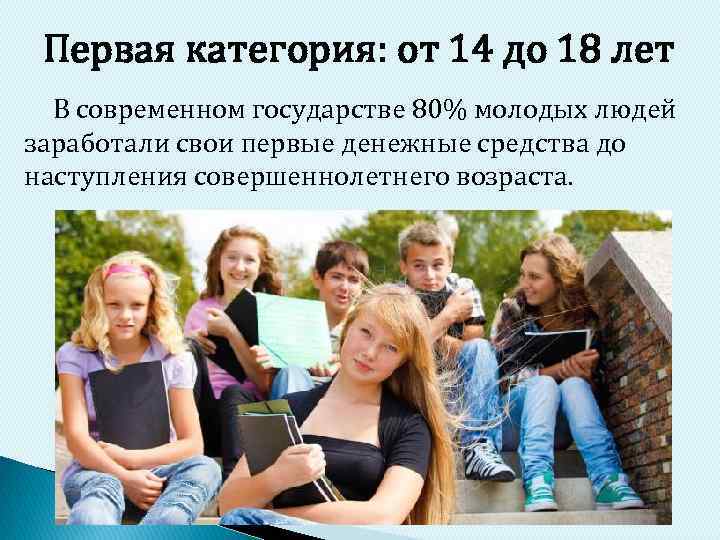 Первая категория: от 14 до 18 лет

В современном государстве 80% молодых людей заработали свои первые денежные средства до наступления совершеннолетнего возраста.